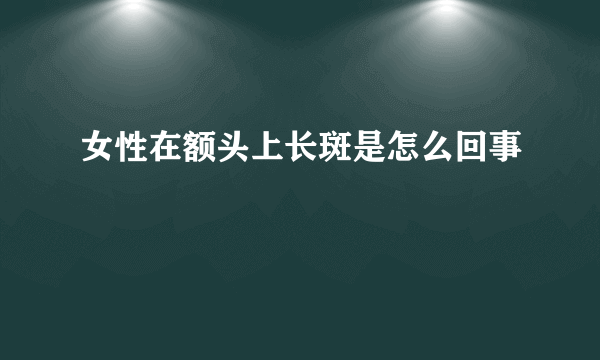 女性在额头上长斑是怎么回事